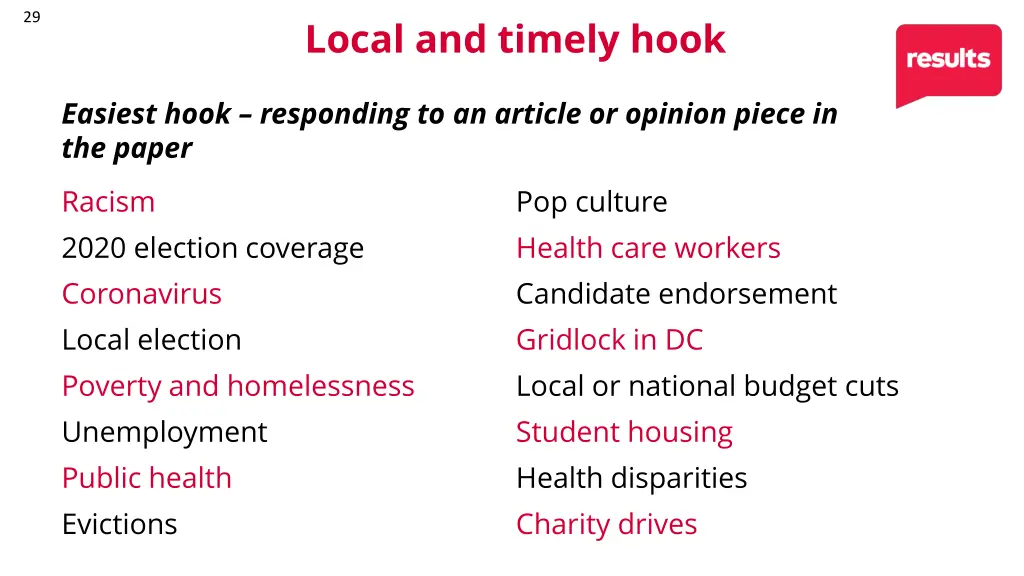 29

Local and timely hook

results

Easiest hook – responding to an article or opinion piece in the paper

Racism
2020 election coverage
Coronavirus
Local election
Poverty and homelessness
Unemployment
Public health
Evictions

Pop culture
Health care workers
Candidate endorsement
Gridlock in DC
Local or national budget cuts
Student housing
Health disparities
Charity drives